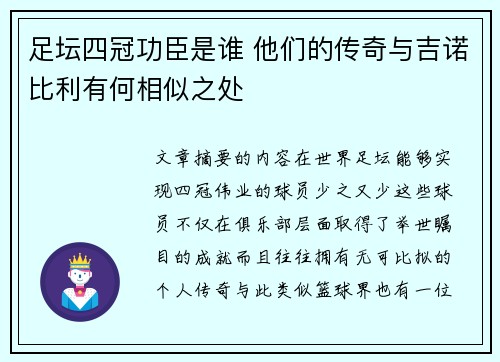 足坛四冠功臣是谁 他们的传奇与吉诺比利有何相似之处

文章摘要的内容在世界足坛能够实现四冠伟业的球员少之又少这些球员不仅在俱乐部层面取得了举世瞩目的成就而且往往拥有无可比拟的个人传奇与此类似篮球界也有一位